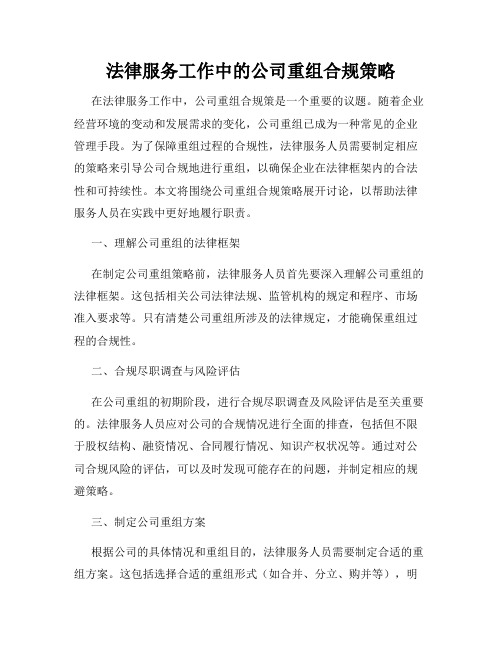 法律服务工作中的公司重组合规策略

在法律服务工作中，公司重组合规策是一个重要的议题。随着企业经营环境的变动和发展需求的变化，公司重组已成为一种常见的企业管理手段。为了保障重组过程的合规性，法律服务人员需要制定相应的策略来引导公司合规地进行重组，以确保企业在法律框架内的合法性和可持续性。本文将围绕公司重组合规策略展开讨论，以帮助法律服务人员在实践中更好地履行职责。

一、理解公司重组的法律框架

在制定公司重组策略前，法律服务人员首先要深入理解公司重组的法律框架。这包括相关公司法律法规、监管机构的规定和程序、市场准入要求等。只有清楚公司重组所涉及的法律规定，才能确保重组过程的合规性。

二、合规尽职调查与风险评估

在公司重组的初期阶段，进行合规尽职调查及风险评估是至关重要的。法律服务人员应对公司的合规情况进行全面的排查，包括但不限于股权结构、融资情况、合同履行情况、知识产权状况等。通过对公司合规风险的评估，可以及时发现可能存在的问题，并制定相应的规避策略。

三、制定公司重组方案

根据公司的具体情况和重组目的，法律服务人员需要制定合适的重组方案。这包括选择合适的重组形式（如合并、分立、购并等），明